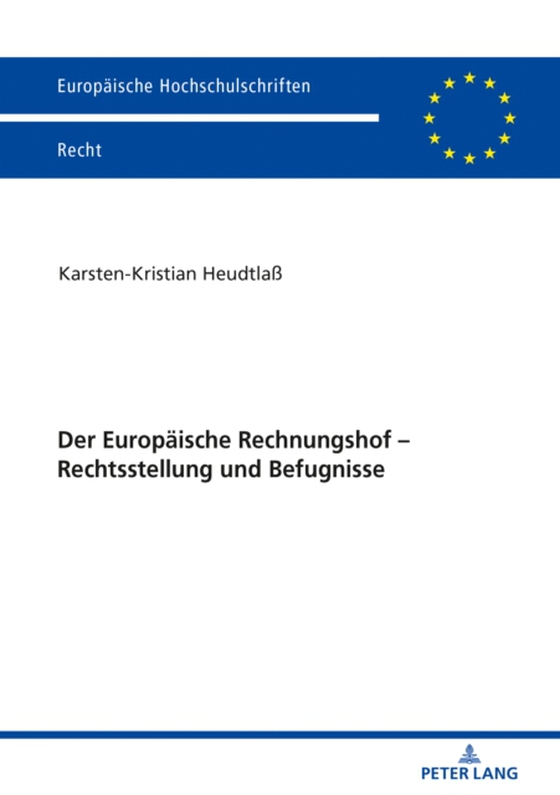 Europäische Hochschulschriften

Recht

Karsten-Kristian Heudtlaß

Der Europäische Rechnungshof – Rechtsstellung und Befugnisse

PETER LANG